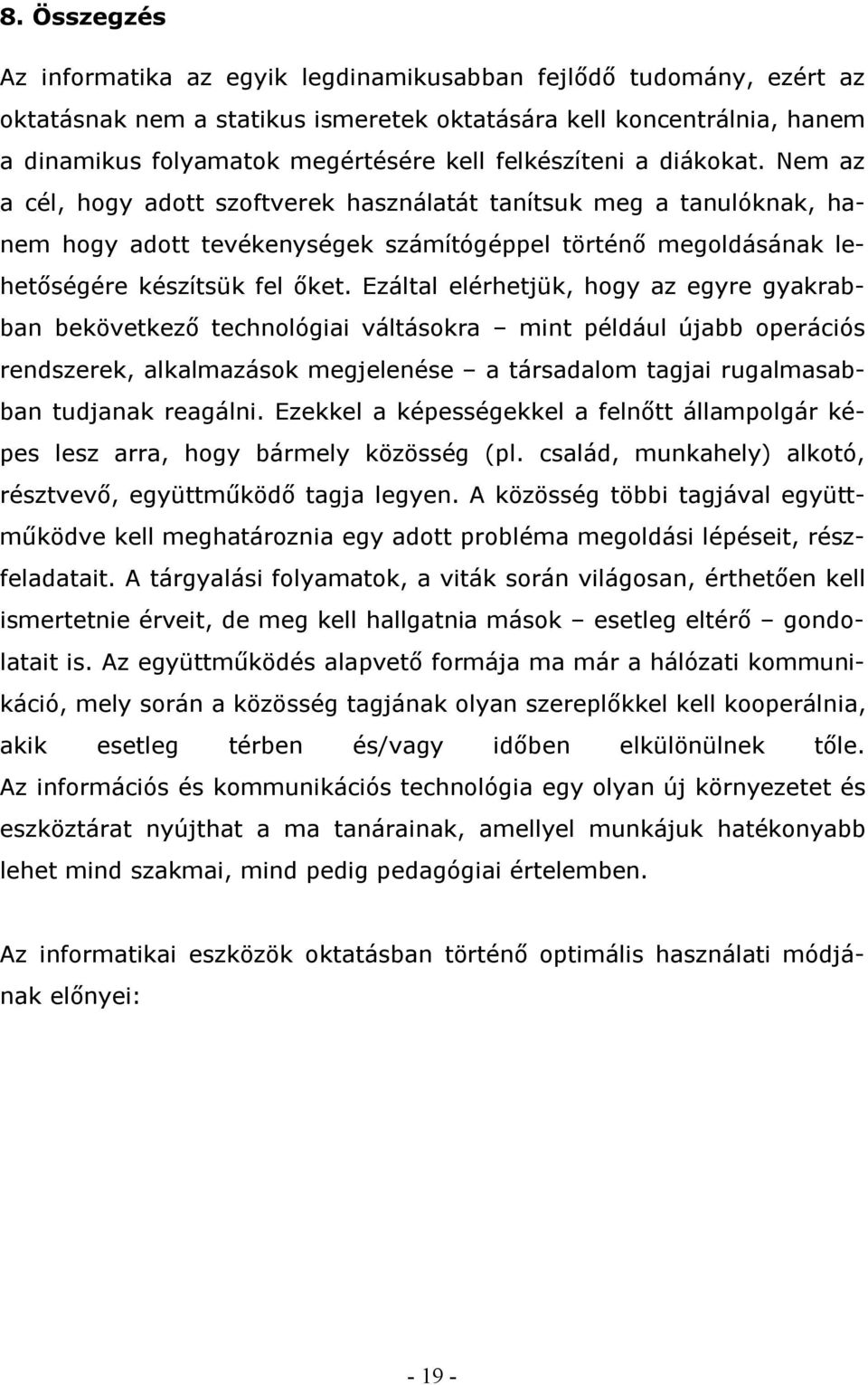 8. Összegzés

Az informatika az egyik legdinamikusabban fejlődő tudomány, ezért az oktatásnak nem a statikus ismeretek oktatására kell koncentrálnia, hanem a dinamikus folyamatok megértésére kell felkészíteni a diákokat. Nem az a cél, hogy adott szoftverek használatát tanítsuk meg a tanulóknak, hanem hogy adott tevékenységek számítógéppel történő megoldásának lehetőségére készítsük fel őket. Ezáltal elérhetjük, hogy az egyre gyakrabban bekövetkező technológiai váltásokra – mint például újabb operációs rendszerek, alkalmazások megjelenése – a társadalom tagjai rugalmasabban tudjanak reagálni. Ezekkel a képességekkel a felnőtt állampolgár képes lesz arra, hogy bármely közösség (pl. család, munkahely) alkotó, résztvevő, együttműködő tagja legyen. A közösség többi tagjával együttműködve kell meghatároznia egy adott probléma megoldási lépéseit, részfeladatait. A tárgyalási folyamatok, a viták során világosan, érthetően kell ismertetnie érveit, de meg kell hallgatnia mások – esetleg eltérő – gondolatait is. Az együttműködés alapvető formája ma már a hálózati kommunikáció, mely során a közösség tagjának olyan szereplőkkel kell kooperálnia, akik esetleg térben és/vagy időben elkülönülnek tőle. Az információs és kommunikációs technológia egy olyan új környezetet és eszköztárat nyújthat a ma tanárainak, amellyel munkájuk hatékonyabb lehet mind szakmai, mind pedig pedagógiai értelemben.

Az informatikai eszközök oktatásban történő optimális használati módjának előnyei:

- 19 -